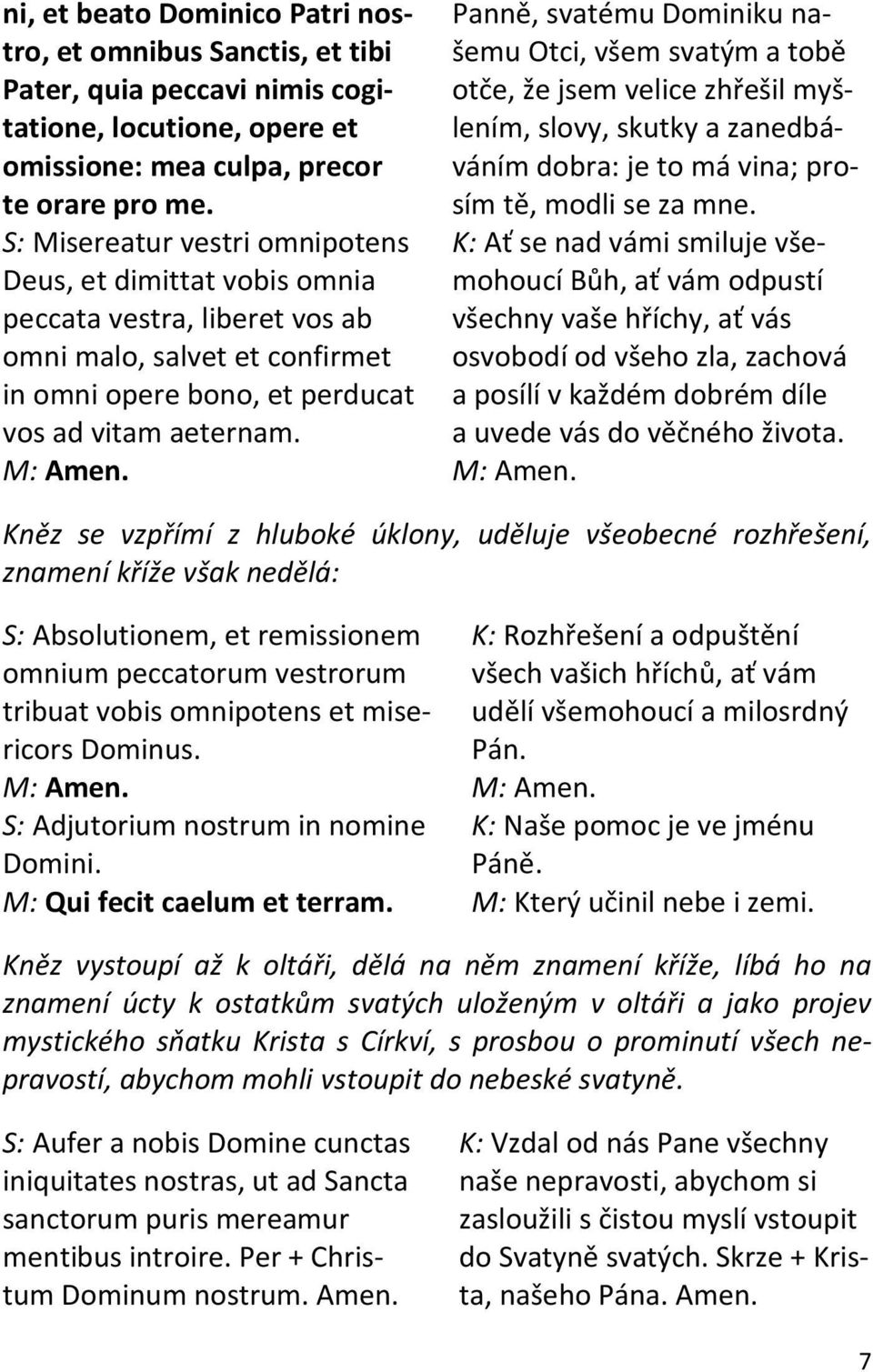 ni, et beato Dominico Patri nostro, et omnibus Sanctis, et tibi Pater, quia peccavi nimis cogitatione, locutione, opere et omissione: mea culpa, precor te orare pro me.
S: Misereatur vestri omnipotens Deus, et dimittat vobis omnia peccata vestra, liberet vos ab omni malo, salvet et confirmet in omni opere bono, et perducat vos ad vitam aeternam.
M: Amen.

Panně, svatému Dominiku našemu Otci, všem svatým a tobě otče, že jsem velice zhřešil myšlením, slovy, skutky a zanedbáváním dobra: je to má vina; prosím tě, modli se za mne.
K: Ať se nad vámi smiluje všemohoucí Bůh, ať vám odpustí všechny vaše hříchy, ať vás osvobodí od všeho zla, zachová a posílí v každém dobrém díle a uvede vás do věčného života.
M: Amen.

Kněz se vzpřímí z hluboké úklony, uděluje všeobecné rozhřešení, znamení kříže však nedělá:

S: Absolutionem, et remissionem omnium peccatorum vestrorum tribuat vobis omnipotens et misericors Dominus.
M: Amen.
S: Adjutorium nostrum in nomine Domini.
M: Qui fecit caelum et terram.

K: Rozhřešení a odpuštění všech vašich hříchů, ať vám udělí všemohoucí a milosrdný Pán.
M: Amen.
K: Naše pomoc je ve jménu Páně.
M: Který učinil nebe i zemi.

Kněz vystoupí až k oltáři, dělá na něm znamení kříže, líbá ho na znamení úcty k ostatkům svatých uloženým v oltáři a jako projev mystického sňatku Krista s Církví, s prosbou o prominutí všech nepravostí, abychom mohli vstoupit do nebeské svatyně.

S: Aufer a nobis Domine cunctas iniquitates nostras, ut ad Sancta sanctorum puris mereamur mentibus introire. Per + Christum Dominum nostrum. Amen.

K: Vzdal od nás Pane všechny naše nepravosti, abychom si zasloužili s čistou myslí vstoupit do Svatyně svatých. Skrze + Krista, našeho Pána. Amen.

7